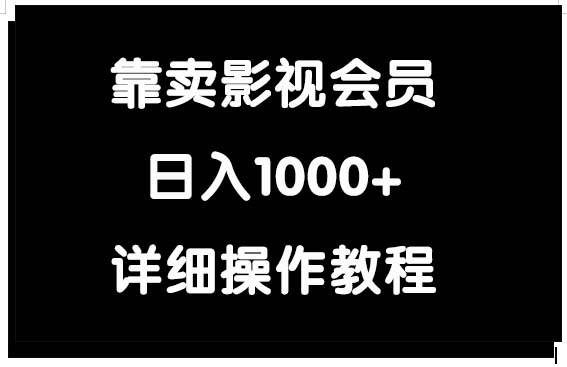 靠卖影视会员

日入1000+

详细操作教程